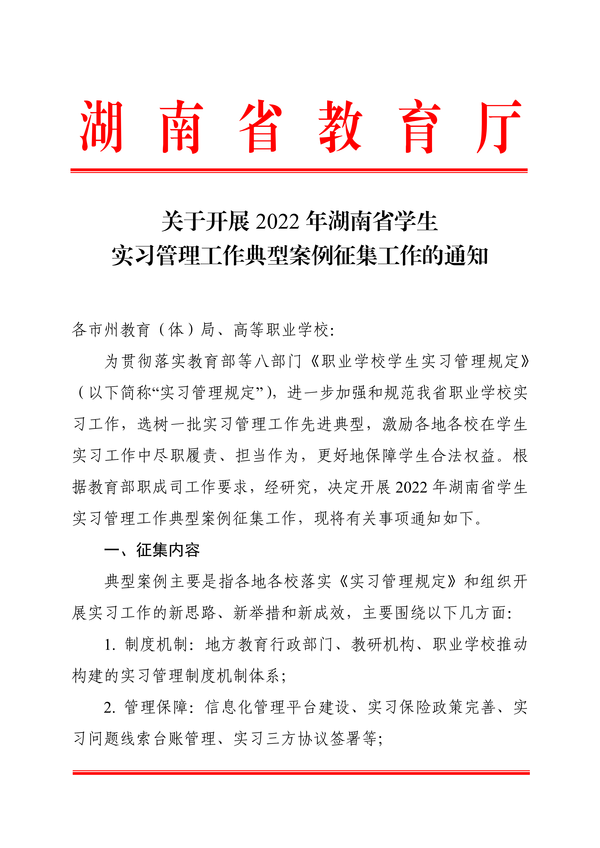 湖南省教育厅

关于开展2022年湖南省学生
实习管理工作典型案例征集工作的通知

各市州教育（体）局、高等职业学校：

为贯彻落实教育部等八部门《职业学校学生实习管理规定》（以下简称“实习管理规定”），进一步加强和规范我省职业学校实习工作，选树一批实习管理工作先进典型，激励各地各校在学生实习工作中尽职履责、担当作为，更好地保障学生合法权益。根据教育部职成司工作要求，经研究，决定开展2022年湖南省学生实习管理工作典型案例征集工作，现将有关事项通知如下。

一、征集内容

典型案例主要是指各地各校落实《实习管理规定》和组织开展实习工作的新思路、新举措和新成效，主要围绕以下几方面：

1.制度机制：地方教育行政部门、教研机构、职业学校推动构建的实习管理制度机制体系；

2.管理保障：信息化管理平台建设、实习保险政策完善、实习问题线索台账管理、实习三方协议签署等；